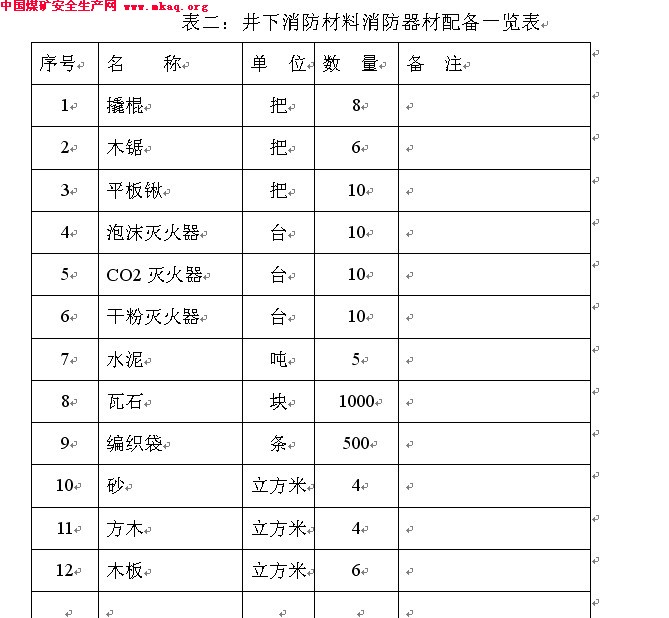 中国煤矿安全生产网 www.mkaq.org

表二：井下消防材料消防器材配备一览表

| 序号 | 名　称 | 单　位 | 数　量 | 备　注 |
|---|---|---|---|---|
| 1 | 撬棍 | 把 | 8 | |
| 2 | 木锯 | 把 | 6 | |
| 3 | 平板锹 | 把 | 10 | |
| 4 | 泡沫灭火器 | 台 | 10 | |
| 5 | CO2 灭火器 | 台 | 10 | |
| 6 | 干粉灭火器 | 台 | 10 | |
| 7 | 水泥 | 吨 | 5 | |
| 8 | 瓦石 | 块 | 1000 | |
| 9 | 编织袋 | 条 | 500 | |
| 10 | 砂 | 立方米 | 4 | |
| 11 | 方木 | 立方米 | 4 | |
| 12 | 木板 | 立方米 | 6 | |
| | | | | |